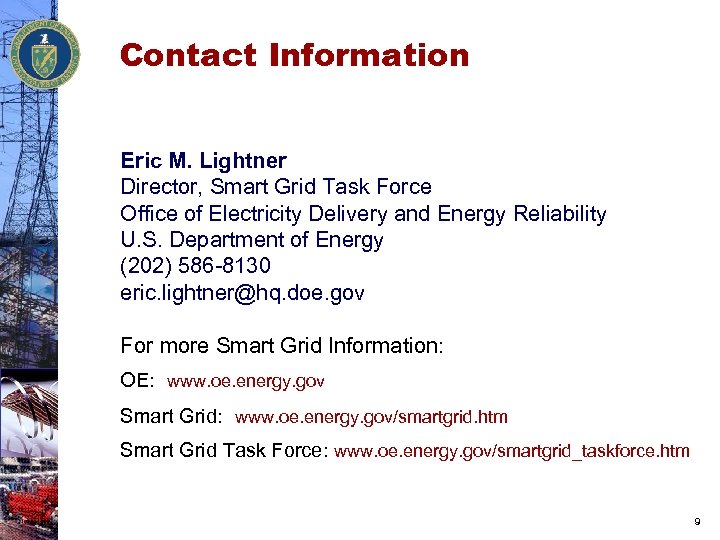 Contact Information

Eric M. Lightner
Director, Smart Grid Task Force
Office of Electricity Delivery and Energy Reliability
U.S. Department of Energy
(202) 586-8130
eric.lightner@hq.doe.gov

For more Smart Grid Information:

OE: www.oe.energy.gov

Smart Grid: www.oe.energy.gov/smartgrid.htm

Smart Grid Task Force: www.oe.energy.gov/smartgrid_taskforce.htm

9